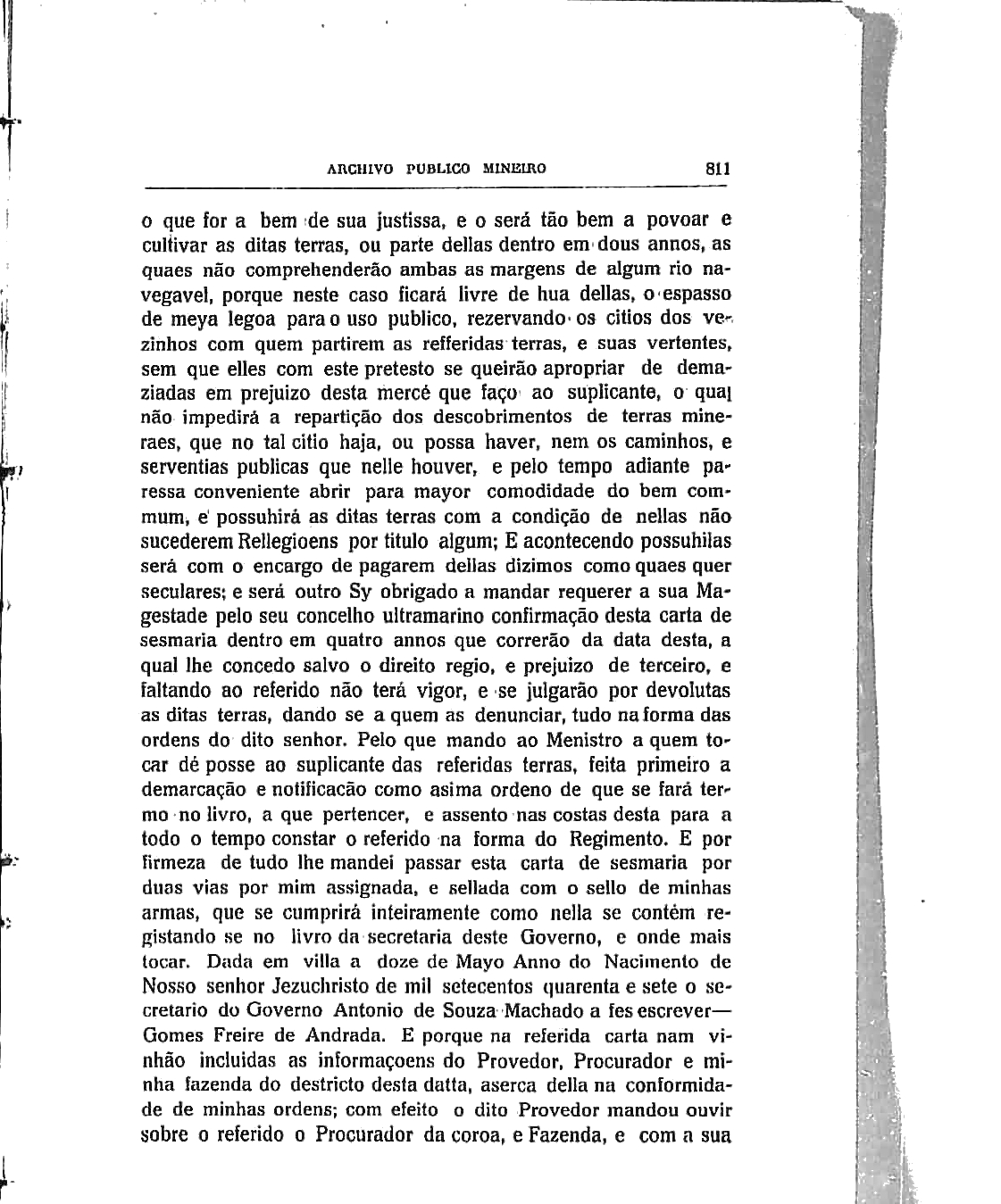 ARCHIVO PUBLICO MINEIRO 811

o que for a bem de sua justissa, e o será tão bem a povoar e cultivar as ditas terras, ou parte dellas dentro em dous annos, as quaes não comprehenderão ambas as margens de algum rio navegavel, porque neste caso ficará livre de hua dellas, o espasso de meya legoa para o uso publico, rezervando os citios dos vezinhos com quem partirem as refferidas terras, e suas vertentes, sem que elles com este pretesto se queirão apropriar de demaziadas em prejuizo desta mercê que faço ao suplicante, o qual não impedirá a repartição dos descobrimentos de terras mineraes, que no tal citio haja, ou possa haver, nem os caminhos, e serventias publicas que nelle houver, e pelo tempo adiante paressa conveniente abrir para mayor comodidade do bem commum, e possuhirá as ditas terras com a condição de nellas não sucederem Rellegioens por titulo algum; E acontecendo possuhilas será com o encargo de pagarem dellas dizimos como quaes quer seculares; e será outro Sy obrigado a mandar requerer a sua Magestade pelo seu concelho ultramarino confirmação desta carta de sesmaria dentro em quatro annos que correrão da data desta, a qual lhe concedo salvo o direito regio, e prejuizo de terceiro, e faltando ao referido não terá vigor, e se julgarão por devolutas as ditas terras, dando se a quem as denunciar, tudo na forma das ordens do dito senhor. Pelo que mando ao Menistro a quem tocar dê posse ao suplicante das referidas terras, feita primeiro a demarcação e notificacão como asima ordeno de que se fará termo no livro, a que pertencer, e assento nas costas desta para a todo o tempo constar o referido na forma do Regimento. E por firmeza de tudo lhe mandei passar esta carta de sesmaria por duas vias por mim assignada, e sellada com o sello de minhas armas, que se cumprirá inteiramente como nella se contêm registando se no livro da secretaria deste Governo, e onde mais tocar. Dada em villa a doze de Mayo Anno do Nacimento de Nosso senhor Jezuchristo de mil setecentos quarenta e sete o secretario do Governo Antonio de Souza Machado a fes escrever— Gomes Freire de Andrada. E porque na referida carta nam vinhão incluidas as informaçoens do Provedor, Procurador e minha fazenda do destricto desta datta, aserca della na conformidade de minhas ordens; com efeito o dito Provedor mandou ouvir sobre o referido o Procurador da coroa, e Fazenda, e com a sua